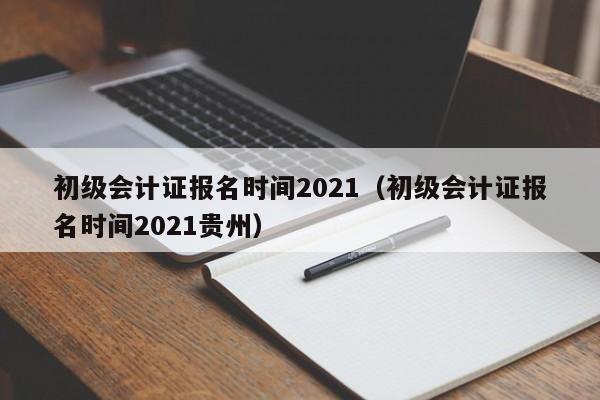 初级会计证报名时间2021（初级会计证报名时间2021贵州）